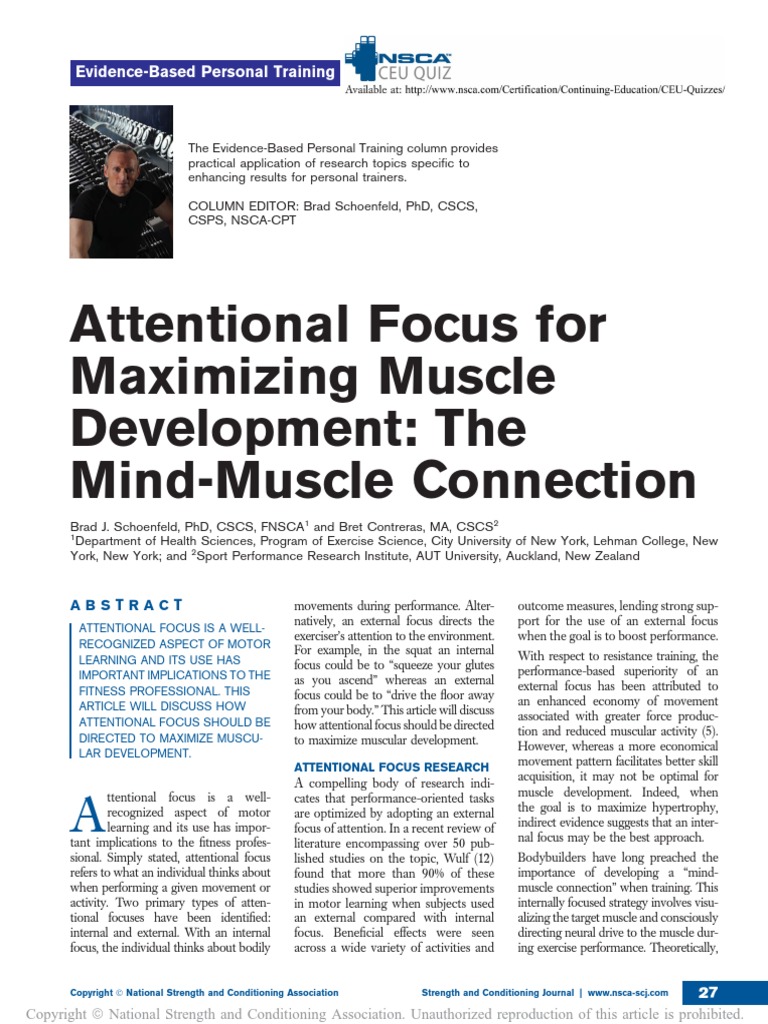 Evidence-Based Personal Training

NSCA CEU QUIZ
Available at: http://www.nsca.com/Certification/Continuing-Education/CEU-Quizzes/

The Evidence-Based Personal Training column provides practical application of research topics specific to enhancing results for personal trainers.

COLUMN EDITOR: Brad Schoenfeld, PhD, CSCS, CSPS, NSCA-CPT

Attentional Focus for Maximizing Muscle Development: The Mind-Muscle Connection

Brad J. Schoenfeld, PhD, CSCS, FNSCA$^1$ and Bret Contreras, MA, CSCS$^2$
$^1$Department of Health Sciences, Program of Exercise Science, City University of New York, Lehman College, New York, New York; and $^2$Sport Performance Research Institute, AUT University, Auckland, New Zealand

ABSTRACT

ATTENTIONAL FOCUS IS A WELL-RECOGNIZED ASPECT OF MOTOR LEARNING AND ITS USE HAS IMPORTANT IMPLICATIONS TO THE FITNESS PROFESSIONAL. THIS ARTICLE WILL DISCUSS HOW ATTENTIONAL FOCUS SHOULD BE DIRECTED TO MAXIMIZE MUSCULAR DEVELOPMENT.

Attentional focus is a well-recognized aspect of motor learning and its use has important implications to the fitness professional. Simply stated, attentional focus refers to what an individual thinks about when performing a given movement or activity. Two primary types of attentional focuses have been identified: internal and external. With an internal focus, the individual thinks about bodily movements during performance. Alternatively, an external focus directs the exerciser's attention to the environment. For example, in the squat an internal focus could be to "squeeze your glutes as you ascend" whereas an external focus could be to "drive the floor away from your body." This article will discuss how attentional focus should be directed to maximize muscular development.

ATTENTIONAL FOCUS RESEARCH

A compelling body of research indicates that performance-oriented tasks are optimized by adopting an external focus of attention. In a recent review of literature encompassing over 50 published studies on the topic, Wulf (12) found that more than 90% of these studies showed superior improvements in motor learning when subjects used an external compared with internal focus. Beneficial effects were seen across a wide variety of activities and outcome measures, lending strong support for the use of an external focus when the goal is to boost performance.

With respect to resistance training, the performance-based superiority of an external focus has been attributed to an enhanced economy of movement associated with greater force production and reduced muscular activity (5). However, whereas a more economical movement pattern facilitates better skill acquisition, it may not be optimal for muscle development. Indeed, when the goal is to maximize hypertrophy, indirect evidence suggests that an internal focus may be the best approach.

Bodybuilders have long preached the importance of developing a "mind-muscle connection" when training. This internally focused strategy involves visualizing the target muscle and consciously directing neural drive to the muscle during exercise performance. Theoretically,

Copyright © National Strength and Conditioning Association

Strength and Conditioning Journal | www.nsca-scj.com 27

Copyright © National Strength and Conditioning Association. Unauthorized reproduction of this article is prohibited.